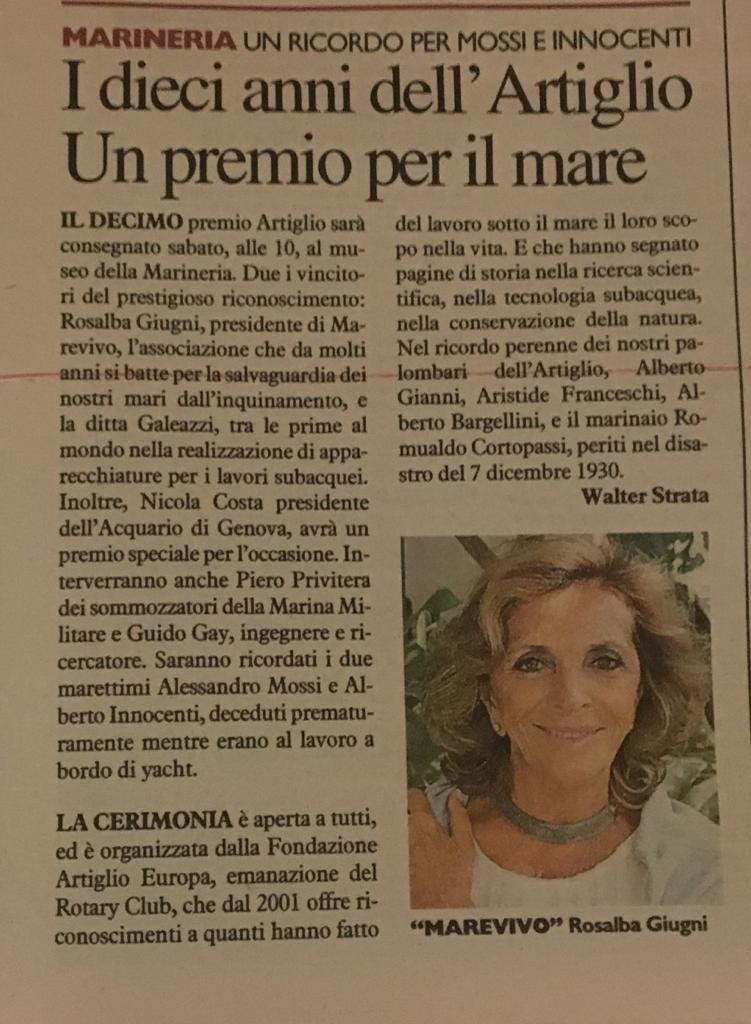 MARINERIA UN RICORDO PER MOSSI E INNOCENTI

I dieci anni dell'Artiglio
Un premio per il mare

IL DECIMO premio Artiglio sarà consegnato sabato, alle 10, al museo della Marineria. Due i vincitori del prestigioso riconoscimento: Rosalba Giugni, presidente di Marevivo, l'associazione che da molti anni si batte per la salvaguardia dei nostri mari dall'inquinamento, e la ditta Galeazzi, tra le prime al mondo nella realizzazione di apparecchiature per i lavori subacquei. Inoltre, Nicola Costa presidente dell'Acquario di Genova, avrà un premio speciale per l'occasione. Interverranno anche Piero Privitera dei sommozzatori della Marina Militare e Guido Gay, ingegnere e ricercatore. Saranno ricordati i due marettimi Alessandro Mossi e Alberto Innocenti, deceduti prematuramente mentre erano al lavoro a bordo di yacht.

LA CERIMONIA è aperta a tutti, ed è organizzata dalla Fondazione Artiglio Europa, emanazione del Rotary Club, che dal 2001 offre riconoscimenti a quanti hanno fatto del lavoro sotto il mare il loro scopo nella vita. E che hanno segnato pagine di storia nella ricerca scientifica, nella tecnologia subacquea, nella conservazione della natura. Nel ricordo perenne dei nostri palombari dell'Artiglio, Alberto Gianni, Aristide Franceschi, Alberto Bargellini, e il marinaio Romualdo Cortopassi, periti nel disastro del 7 dicembre 1930.

Walter Strata

"MAREVIVO" Rosalba Giugni